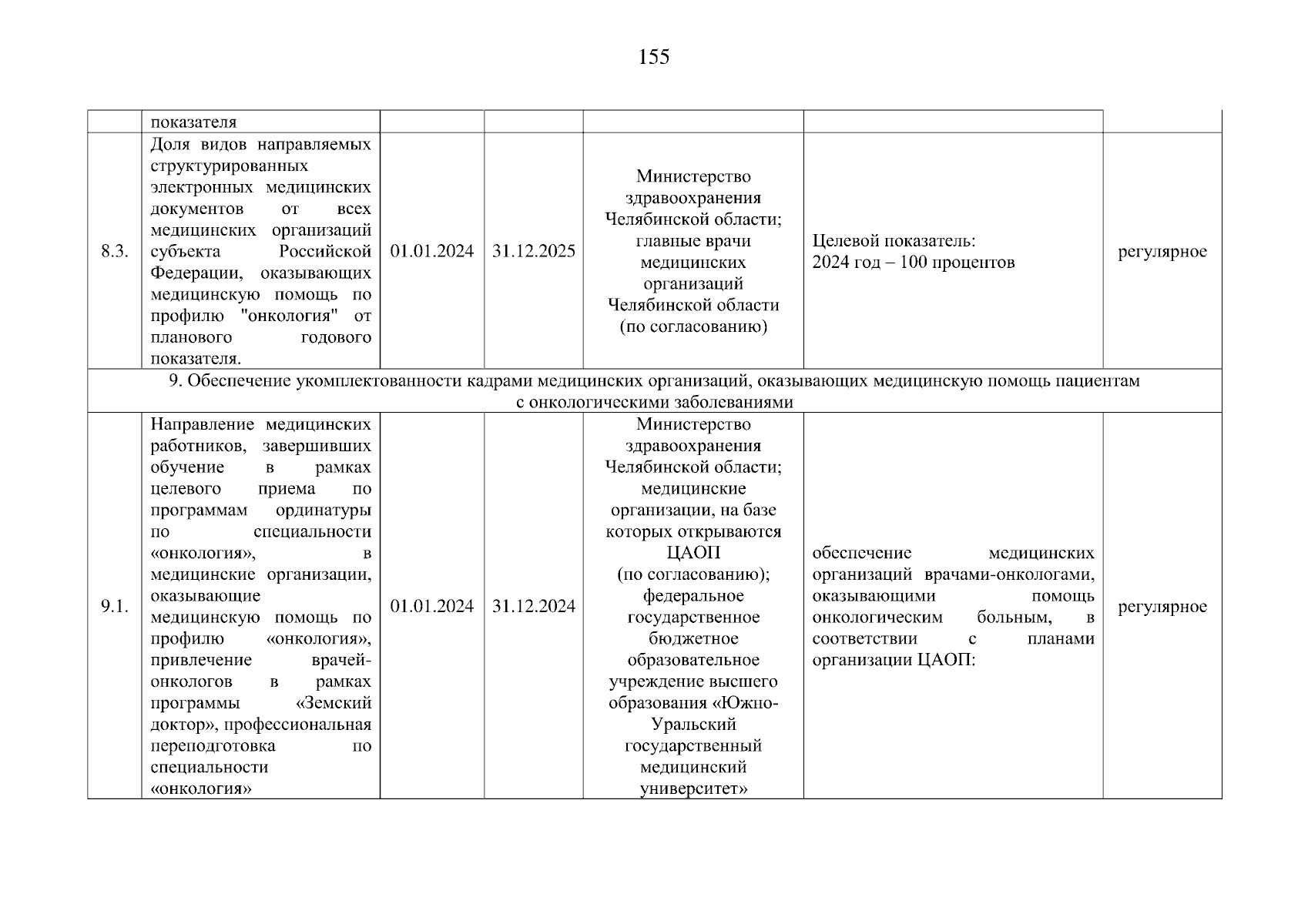 155

|  | показателя |  |  |  |  |  |
|---|---|---|---|---|---|---|
| 8.3. | Доля видов направляемых структурированных электронных медицинских документов от всех медицинских организаций субъекта Российской Федерации, оказывающих медицинскую помощь по профилю "онкология" от планового годового показателя. | 01.01.2024 | 31.12.2025 | Министерство здравоохранения Челябинской области; главные врачи медицинских организаций Челябинской области (по согласованию) | Целевой показатель: 2024 год – 100 процентов | регулярное |
| 9. Обеспечение укомплектованности кадрами медицинских организаций, оказывающих медицинскую помощь пациентам с онкологическими заболеваниями | | | | | | |
| 9.1. | Направление медицинских работников, завершивших обучение в рамках целевого приема по программам ординатуры по специальности «онкология», в медицинские организации, оказывающие медицинскую помощь по профилю «онкология», привлечение врачей-онкологов в рамках программы «Земский доктор», профессиональная переподготовка по специальности «онкология» | 01.01.2024 | 31.12.2024 | Министерство здравоохранения Челябинской области; медицинские организации, на базе которых открываются ЦАОП (по согласованию); федеральное государственное бюджетное образовательное учреждение высшего образования «Южно-Уральский государственный медицинский университет» | обеспечение медицинских организаций врачами-онкологами, оказывающими помощь онкологическим больным, в соответствии с планами организации ЦАОП: | регулярное |